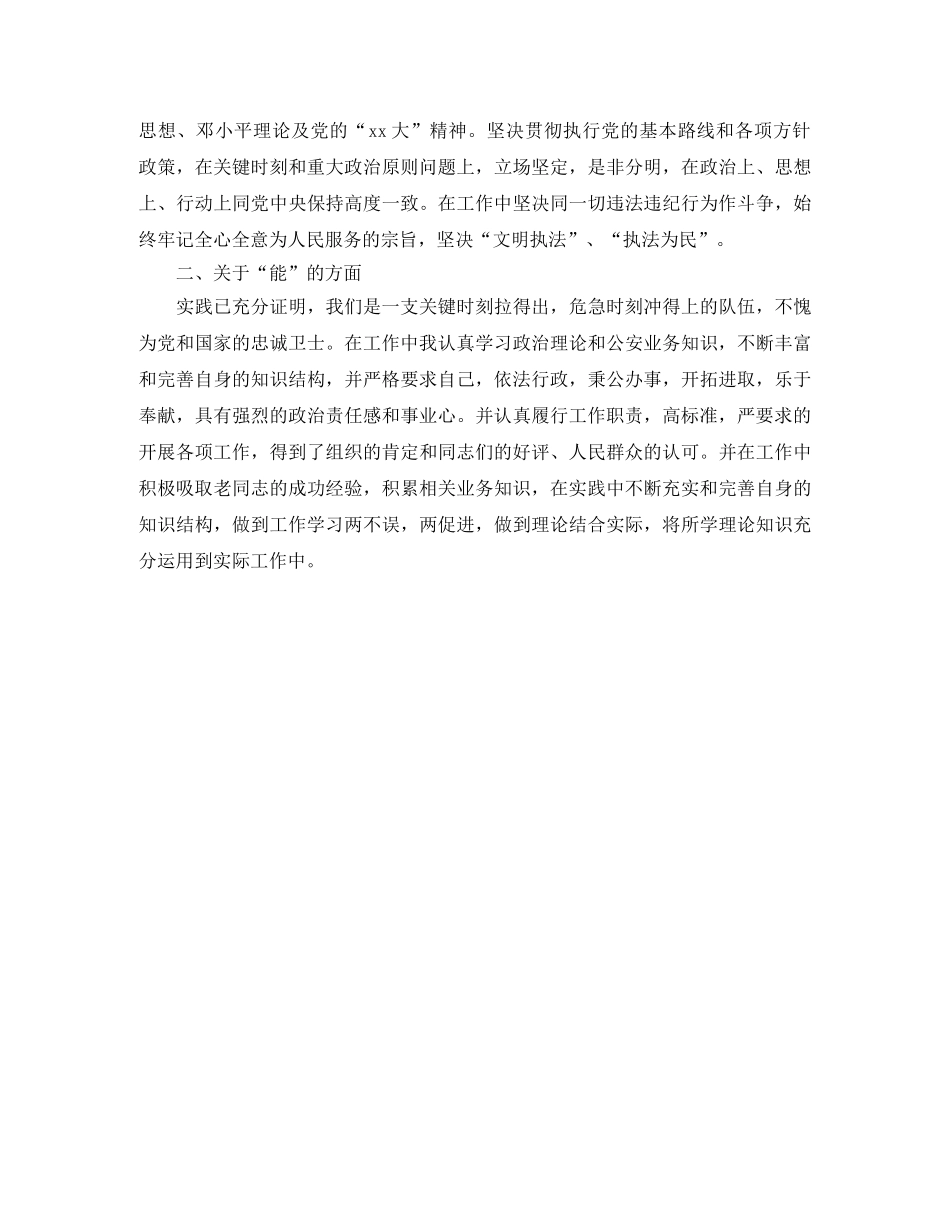 思想、邓小平理论及党的“xx大”精神。坚决贯彻执行党的基本路线和各项方针政策，在关键时刻和重大政治原则问题上，立场坚定，是非分明，在政治上、思想上、行动上同党中央保持高度一致。在工作中坚决同一切违法违纪行为作斗争，始终牢记全心全意为人民服务的宗旨，坚决“文明执法”、“执法为民”。

二、关于“能”的方面

实践已充分证明，我们是一支关键时刻拉得出，危急时刻冲得上的队伍，不愧为党和国家的忠诚卫士。在工作中我认真学习政治理论和公安业务知识，不断丰富和完善自身的知识结构，并严格要求自己，依法行政，秉公办事，开拓进取，乐于奉献，具有强烈的政治责任感和事业心。并认真履行工作职责，高标准，严要求的开展各项工作，得到了组织的肯定和同志们的好评、人民群众的认可。并在工作中积极吸取老同志的成功经验，积累相关业务知识，在实践中不断充实和完善自身的知识结构，做到工作学习两不误，两促进，做到理论结合实际，将所学理论知识充分运用到实际工作中。